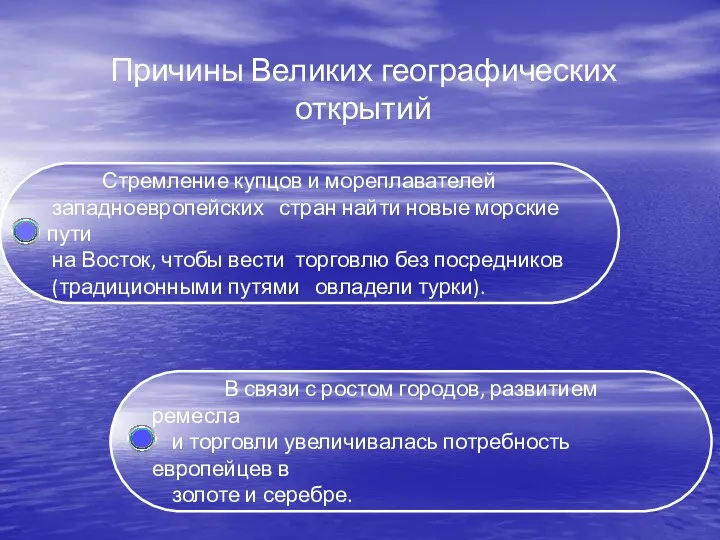 Причины Великих географических открытий

Стремление купцов и мореплавателей западноевропейских стран найти новые морские пути на Восток, чтобы вести торговлю без посредников (традиционными путями овладели турки).

В связи с ростом городов, развитием ремесла и торговли увеличивалась потребность европейцев в золоте и серебре.